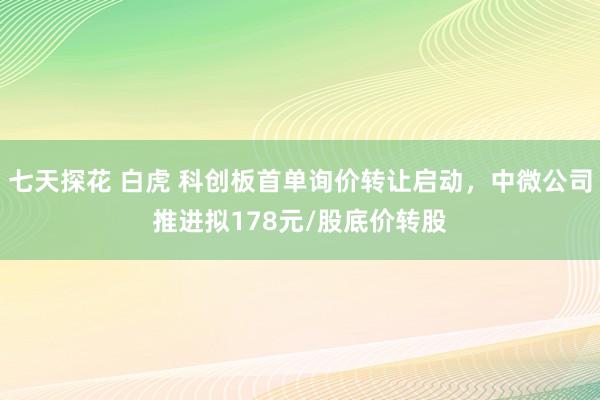 七天探花 白虎 科创板首单询价转让启动，中微公司推进拟178元/股底价转股